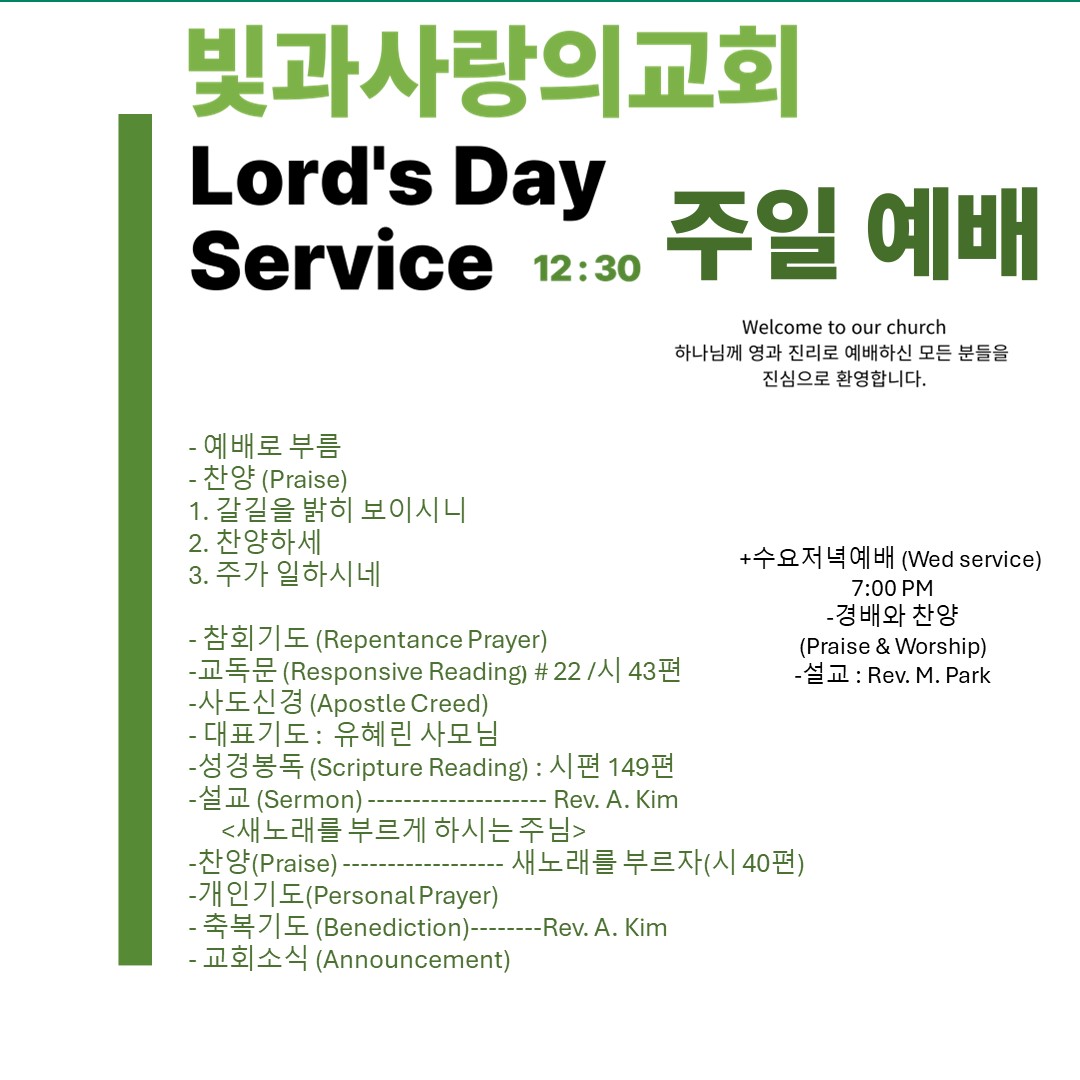 빛과사랑의교회

Lord's Day Service 12 : 30

주일 예배

Welcome to our church
하나님께 영과 진리로 예배하신 모든 분들을 진심으로 환영합니다.

- 예배로 부름
- 찬양 (Praise)
1. 갈길을 밝히 보이시니
2. 찬양하세
3. 주가 일하시네

- 참회기도 (Repentance Prayer)
-교독문 (Responsive Reading) # 22 /시 43편
-사도신경 (Apostle Creed)
- 대표기도 : 유혜린 사모님
-성경봉독 (Scripture Reading) : 시편 149편
-설교 (Sermon) -------------------- Rev. A. Kim
<새노래를 부르게 하시는 주님>
-찬양(Praise) ------------------ 새노래를 부르자(시 40편)
-개인기도(Personal Prayer)
- 축복기도 (Benediction)--------Rev. A. Kim
- 교회소식 (Announcement)

+수요저녁예배 (Wed service)
7:00 PM
-경배와 찬양
(Praise & Worship)
-설교 : Rev. M. Park